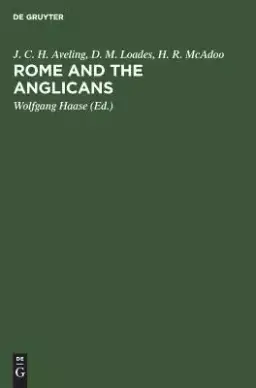 DE GRUYTER

J. C. H. Aveling, D. M. Loades, H. R. McAdoo

ROME AND THE ANGLICANS

Wolfgang Haase (Ed.)

DE
G